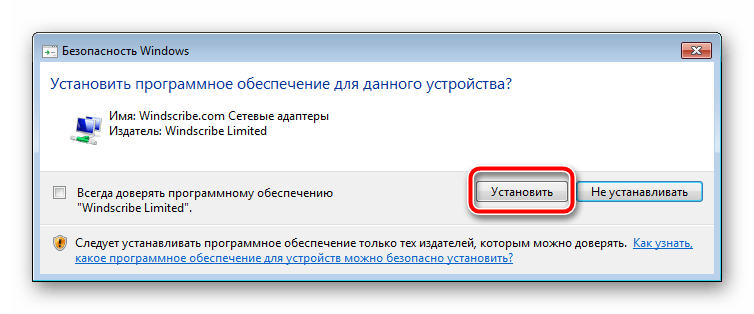 Безопасность Windows

Установить программное обеспечение для данного устройства?

Имя: Windscribe.com Сетевые адаптеры
Издатель: Windscribe Limited

Всегда доверять программному обеспечению "Windscribe Limited".

Установить

Не устанавливать

Следует устанавливать программное обеспечение только тех издателей, которым можно доверять. Как узнать, какое программное обеспечение для устройств можно безопасно установить?